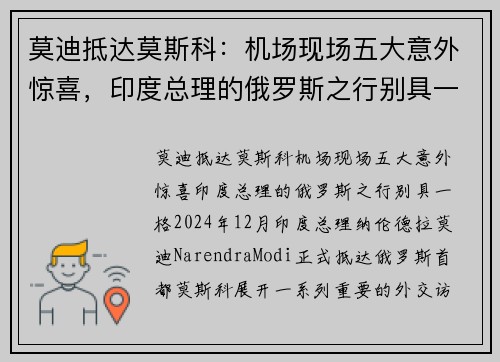 莫迪抵达莫斯科：机场现场五大意外惊喜，印度总理的俄罗斯之行别具一

莫迪抵达莫斯科机场现场五大意外惊喜印度总理的俄罗斯之行别具一格2024年12月印度总理纳伦德拉莫迪NarendraModi正式抵达俄罗斯首都莫斯科展开一系列重要的外交访